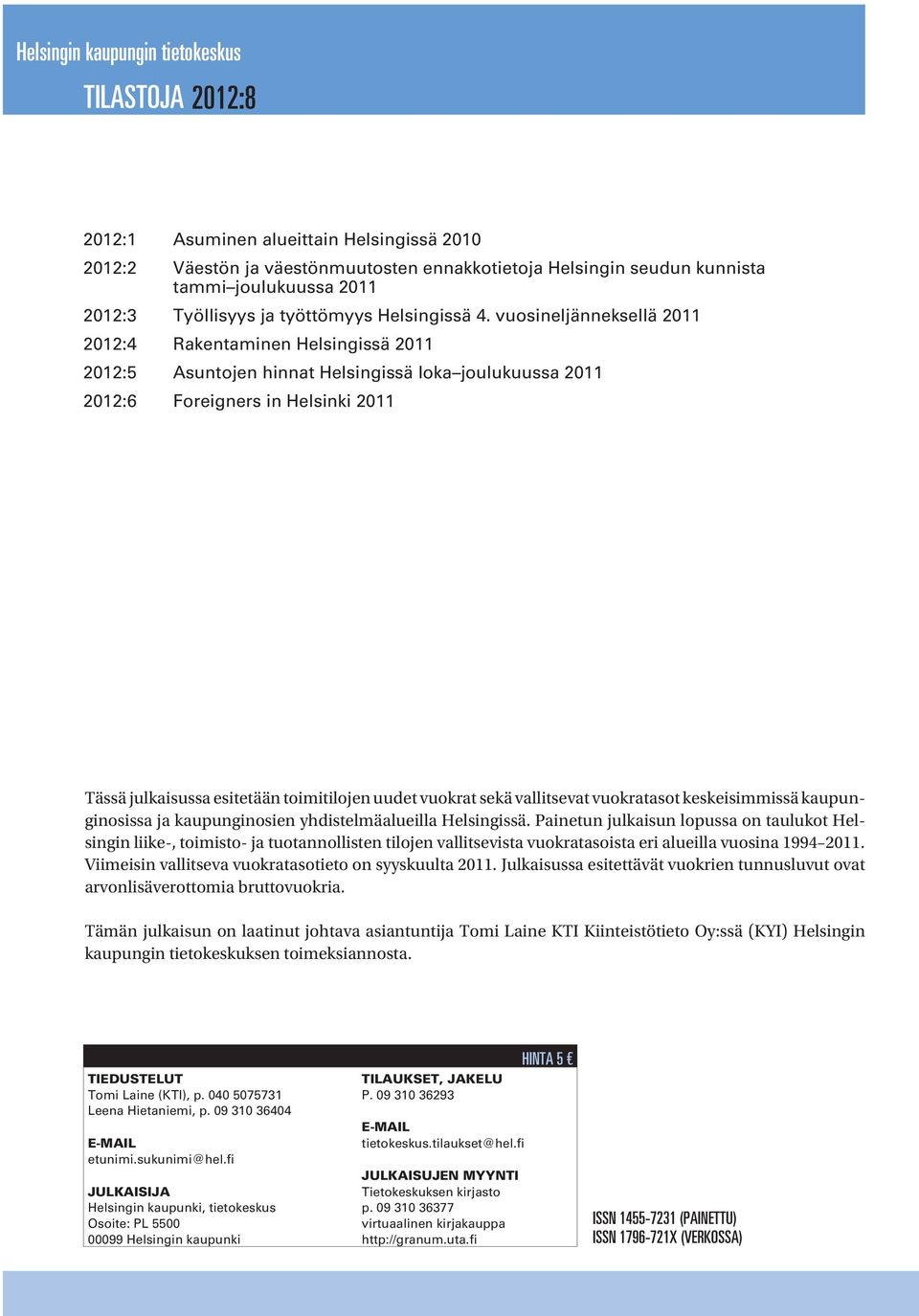 Helsingin kaupungin tietokeskus

TILASTOJA 2012:8

2012:1 Asuminen alueittain Helsingissä 2010

2012:2 Väestön ja väestönmuutosten ennakkotietoja Helsingin seudun kunnista tammi–joulukuussa 2011

2012:3 Työllisyys ja työttömyys Helsingissä 4. vuosineljänneksellä 2011

2012:4 Rakentaminen Helsingissä 2011

2012:5 Asuntojen hinnat Helsingissä loka–joulukuussa 2011

2012:6 Foreigners in Helsinki 2011

Tässä julkaisussa esitetään toimitilojen uudet vuokrat sekä vallitsevat vuokratasot keskeisimmissä kaupunginosissa ja kaupunginosien yhdistelmäalueilla Helsingissä. Painetun julkaisun lopussa on taulukot Helsingin liike-, toimisto- ja tuotannollisten tilojen vallitsevista vuokratasoista eri alueilla vuosina 1994–2011. Viimeisin vallitseva vuokratasotieto on syyskuulta 2011. Julkaisussa esitettävät vuokrien tunnusluvut ovat arvonlisäverottomia bruttovuokria.

Tämän julkaisun on laatinut johtava asiantuntija Tomi Laine KTI Kiinteistötieto Oy:ssä (KYI) Helsingin kaupungin tietokeskuksen toimeksiannosta.

HINTA 5 €

TIEDUSTELUT
Tomi Laine (KTI), p. 040 5075731
Leena Hietaniemi, p. 09 310 36404

E-MAIL
etunimi.sukunimi@hel.fi

JULKAISIJA
Helsingin kaupunki, tietokeskus
Osoite: PL 5500
00099 Helsingin kaupunki

TILAUKSET, JAKELU
P. 09 310 36293

E-MAIL
tietokeskus.tilaukset@hel.fi

JULKAISUJEN MYYNTI
Tietokeskuksen kirjasto
p. 09 310 36377
virtuaalinen kirjakauppa
http://granum.uta.fi

ISSN 1455-7231 (PAINETTU)
ISSN 1796-721X (VERKOSSA)